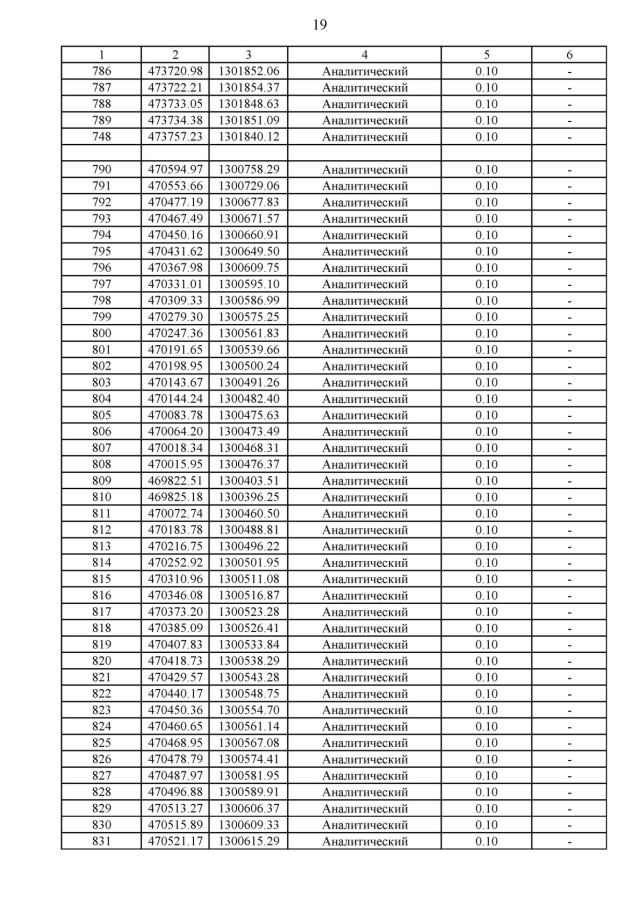 19

| 1 | 2 | 3 | 4 | 5 | 6 |
|---|---|---|---|---|---|
| 786 | 473720.98 | 1301852.06 | Аналитический | 0.10 | - |
| 787 | 473722.21 | 1301854.37 | Аналитический | 0.10 | - |
| 788 | 473733.05 | 1301848.63 | Аналитический | 0.10 | - |
| 789 | 473734.38 | 1301851.09 | Аналитический | 0.10 | - |
| 748 | 473757.23 | 1301840.12 | Аналитический | 0.10 | - |
| | | | | | |
| 790 | 470594.97 | 1300758.29 | Аналитический | 0.10 | - |
| 791 | 470553.66 | 1300729.06 | Аналитический | 0.10 | - |
| 792 | 470477.19 | 1300677.83 | Аналитический | 0.10 | - |
| 793 | 470467.49 | 1300671.57 | Аналитический | 0.10 | - |
| 794 | 470450.16 | 1300660.91 | Аналитический | 0.10 | - |
| 795 | 470431.62 | 1300649.50 | Аналитический | 0.10 | - |
| 796 | 470367.98 | 1300609.75 | Аналитический | 0.10 | - |
| 797 | 470331.01 | 1300595.10 | Аналитический | 0.10 | - |
| 798 | 470309.33 | 1300586.99 | Аналитический | 0.10 | - |
| 799 | 470279.30 | 1300575.25 | Аналитический | 0.10 | - |
| 800 | 470247.36 | 1300561.83 | Аналитический | 0.10 | - |
| 801 | 470191.65 | 1300539.66 | Аналитический | 0.10 | - |
| 802 | 470198.95 | 1300500.24 | Аналитический | 0.10 | - |
| 803 | 470143.67 | 1300491.26 | Аналитический | 0.10 | - |
| 804 | 470144.24 | 1300482.40 | Аналитический | 0.10 | - |
| 805 | 470083.78 | 1300475.63 | Аналитический | 0.10 | - |
| 806 | 470064.20 | 1300473.49 | Аналитический | 0.10 | - |
| 807 | 470018.34 | 1300468.31 | Аналитический | 0.10 | - |
| 808 | 470015.95 | 1300476.37 | Аналитический | 0.10 | - |
| 809 | 469822.51 | 1300403.51 | Аналитический | 0.10 | - |
| 810 | 469825.18 | 1300396.25 | Аналитический | 0.10 | - |
| 811 | 470072.74 | 1300460.50 | Аналитический | 0.10 | - |
| 812 | 470183.78 | 1300488.81 | Аналитический | 0.10 | - |
| 813 | 470216.75 | 1300496.22 | Аналитический | 0.10 | - |
| 814 | 470252.92 | 1300501.95 | Аналитический | 0.10 | - |
| 815 | 470310.96 | 1300511.08 | Аналитический | 0.10 | - |
| 816 | 470346.08 | 1300516.87 | Аналитический | 0.10 | - |
| 817 | 470373.20 | 1300523.28 | Аналитический | 0.10 | - |
| 818 | 470385.09 | 1300526.41 | Аналитический | 0.10 | - |
| 819 | 470407.83 | 1300533.84 | Аналитический | 0.10 | - |
| 820 | 470418.73 | 1300538.29 | Аналитический | 0.10 | - |
| 821 | 470429.57 | 1300543.28 | Аналитический | 0.10 | - |
| 822 | 470440.17 | 1300548.75 | Аналитический | 0.10 | - |
| 823 | 470450.36 | 1300554.70 | Аналитический | 0.10 | - |
| 824 | 470460.65 | 1300561.14 | Аналитический | 0.10 | - |
| 825 | 470468.95 | 1300567.08 | Аналитический | 0.10 | - |
| 826 | 470478.79 | 1300574.41 | Аналитический | 0.10 | - |
| 827 | 470487.97 | 1300581.95 | Аналитический | 0.10 | - |
| 828 | 470496.88 | 1300589.91 | Аналитический | 0.10 | - |
| 829 | 470513.27 | 1300606.37 | Аналитический | 0.10 | - |
| 830 | 470515.89 | 1300609.33 | Аналитический | 0.10 | - |
| 831 | 470521.17 | 1300615.29 | Аналитический | 0.10 | - |